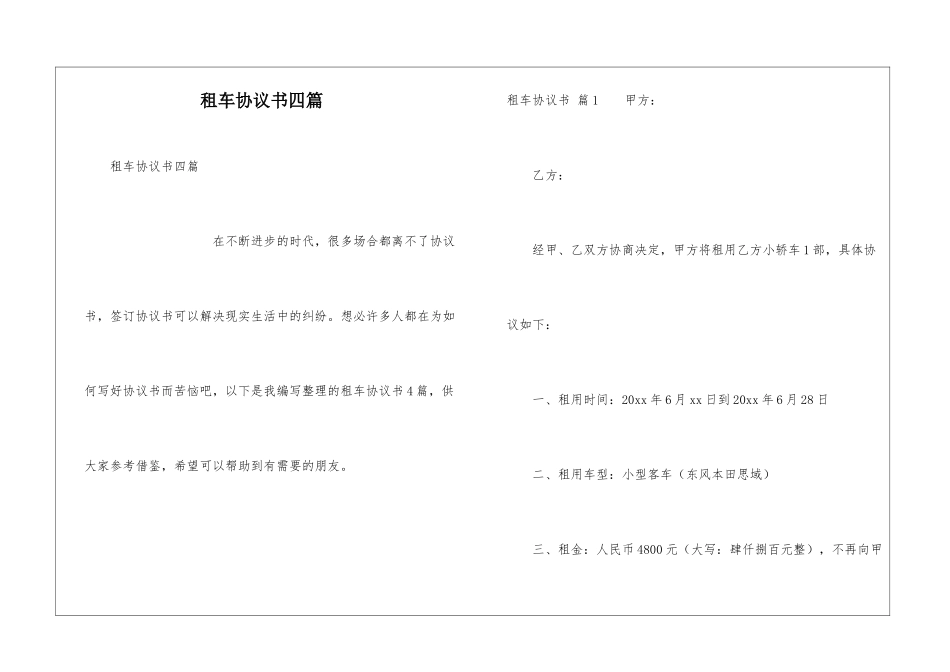 租车协议书四篇

租车协议书四篇

在不断进步的时代，很多场合都离不了协议书，签订协议书可以解决现实生活中的纠纷。想必许多人都在为如何写好协议书而苦恼吧，以下是我编写整理的租车协议书4篇，供大家参考借鉴，希望可以帮助到有需要的朋友。

租车协议书 篇1 甲方：

乙方：

经甲、乙双方协商决定，甲方将租用乙方小轿车1部，具体协议如下：

一、租用时间：20xx年6月xx日到20xx年6月28日

二、租用车型：小型客车（东风本田思域）

三、租金：人民币4800元（大写：肆仟捌百元整），不再向甲